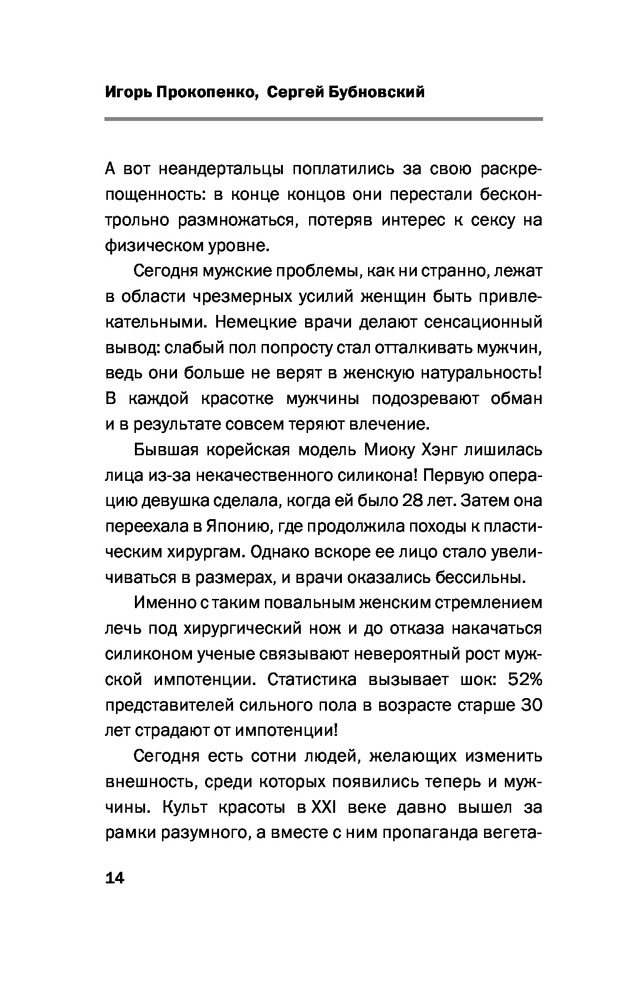 Игорь Прокопенко, Сергей Бубновский

А вот неандертальцы поплатились за свою раскрепощенность: в конце концов они перестали бесконтрольно размножаться, потеряв интерес к сексу на физическом уровне.

Сегодня мужские проблемы, как ни странно, лежат в области чрезмерных усилий женщин быть привлекательными. Немецкие врачи делают сенсационный вывод: слабый пол попросту стал отталкивать мужчин, ведь они больше не верят в женскую натуральность! В каждой красотке мужчины подозревают обман и в результате совсем теряют влечение.

Бывшая корейская модель Миоку Хэнг лишилась лица из-за некачественного силикона! Первую операцию девушка сделала, когда ей было 28 лет. Затем она переехала в Японию, где продолжила походы к пластическим хирургам. Однако вскоре ее лицо стало увеличиваться в размерах, и врачи оказались бессильны.

Именно с таким повальным женским стремлением лечь под хирургический нож и до отказа накачаться силиконом ученые связывают невероятный рост мужской импотенции. Статистика вызывает шок: 52% представителей сильного пола в возрасте старше 30 лет страдают от импотенции!

Сегодня есть сотни людей, желающих изменить внешность, среди которых появились теперь и мужчины. Культ красоты в XXI веке давно вышел за рамки разумного, а вместе с ним пропаганда вегета-

14